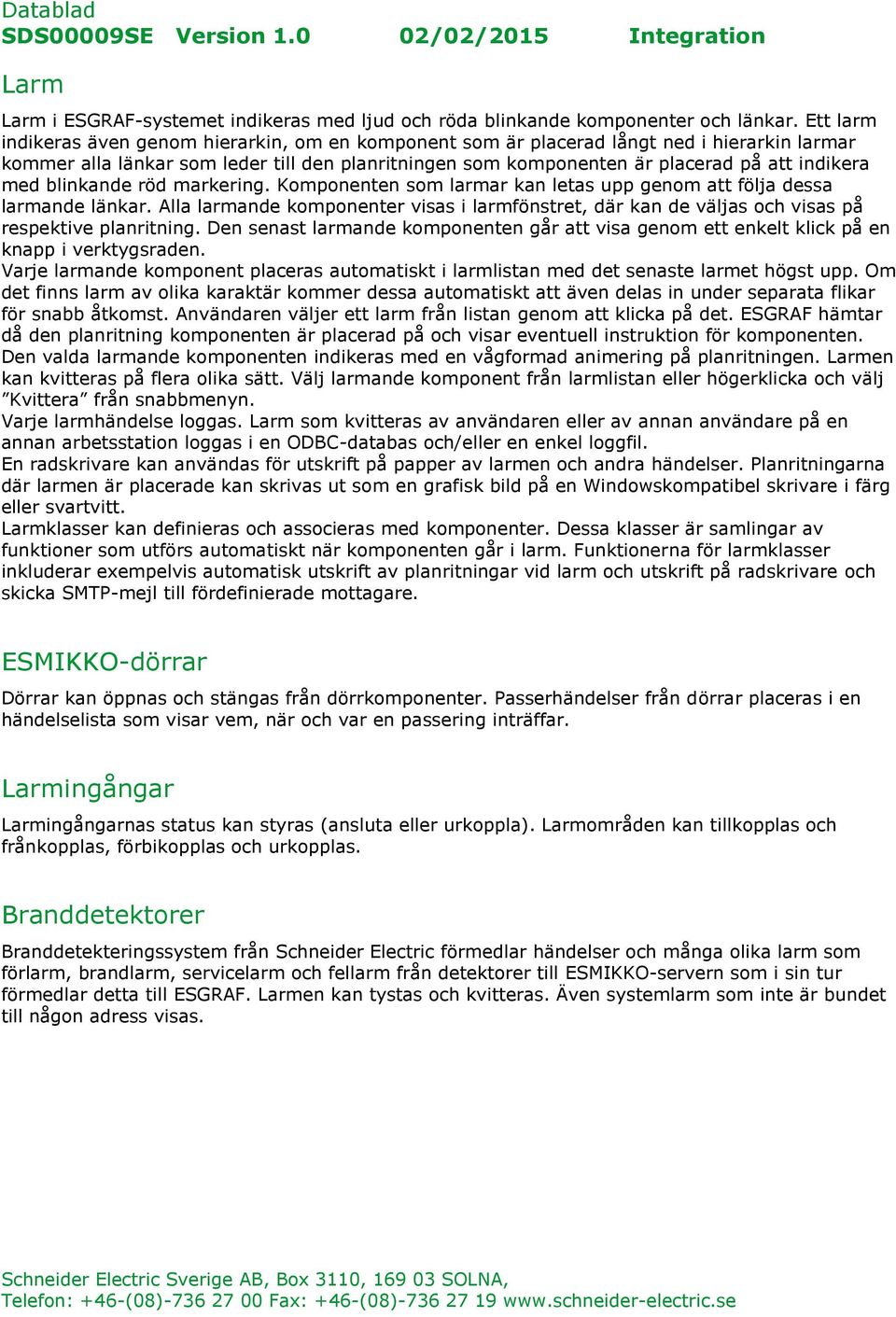 Datablad
SDS00009SE Version 1.0 02/02/2015 Integration

Larm

Larm i ESGRAF-systemet indikeras med ljud och röda blinkande komponenter och länkar. Ett larm indikeras även genom hierarkin, om en komponent som är placerad långt ned i hierarkin larmar kommer alla länkar som leder till den planritningen som komponenten är placerad på att indikera med blinkande röd markering. Komponenten som larmar kan letas upp genom att följa dessa larmande länkar. Alla larmande komponenter visas i larmfönstret, där kan de väljas och visas på respektive planritning. Den senast larmande komponenten går att visa genom ett enkelt klick på en knapp i verktygsraden.
Varje larmande komponent placeras automatiskt i larmlistan med det senaste larmet högst upp. Om det finns larm av olika karaktär kommer dessa automatiskt att även delas in under separata flikar för snabb åtkomst. Användaren väljer ett larm från listan genom att klicka på det. ESGRAF hämtar då den planritning komponenten är placerad på och visar eventuell instruktion för komponenten. Den valda larmande komponenten indikeras med en vågformad animering på planritningen. Larmen kan kvitteras på flera olika sätt. Välj larmande komponent från larmlistan eller högerklicka och välj ”Kvittera” från snabbmenyn.
Varje larmhändelse loggas. Larm som kvitteras av användaren eller av annan användare på en annan arbetsstation loggas i en ODBC-databas och/eller en enkel loggfil.
En radskrivare kan användas för utskrift på papper av larmen och andra händelser. Planritningarna där larmen är placerade kan skrivas ut som en grafisk bild på en Windowskompatibel skrivare i färg eller svartvitt.
Larmklasser kan definieras och associeras med komponenter. Dessa klasser är samlingar av funktioner som utförs automatiskt när komponenten går i larm. Funktionerna för larmklasser inkluderar exempelvis automatisk utskrift av planritningar vid larm och utskrift på radskrivare och skicka SMTP-mejl till fördefinierade mottagare.

ESMIKKO-dörrar

Dörrar kan öppnas och stängas från dörrkomponenter. Passerhändelser från dörrar placeras i en händelselista som visar vem, när och var en passering inträffar.

Larmingångar

Larmingångarnas status kan styras (ansluta eller urkoppla). Larmområden kan tillkopplas och frånkopplas, förbikopplas och urkopplas.

Branddetektorer

Branddetekteringssystem från Schneider Electric förmedlar händelser och många olika larm som förlarm, brandlarm, servicelarm och fellarm från detektorer till ESMIKKO-servern som i sin tur förmedlar detta till ESGRAF. Larmen kan tystas och kvitteras. Även systemlarm som inte är bundet till någon adress visas.

Schneider Electric Sverige AB, Box 3110, 169 03 SOLNA,
Telefon: +46-(08)-736 27 00 Fax: +46-(08)-736 27 19 www.schneider-electric.se